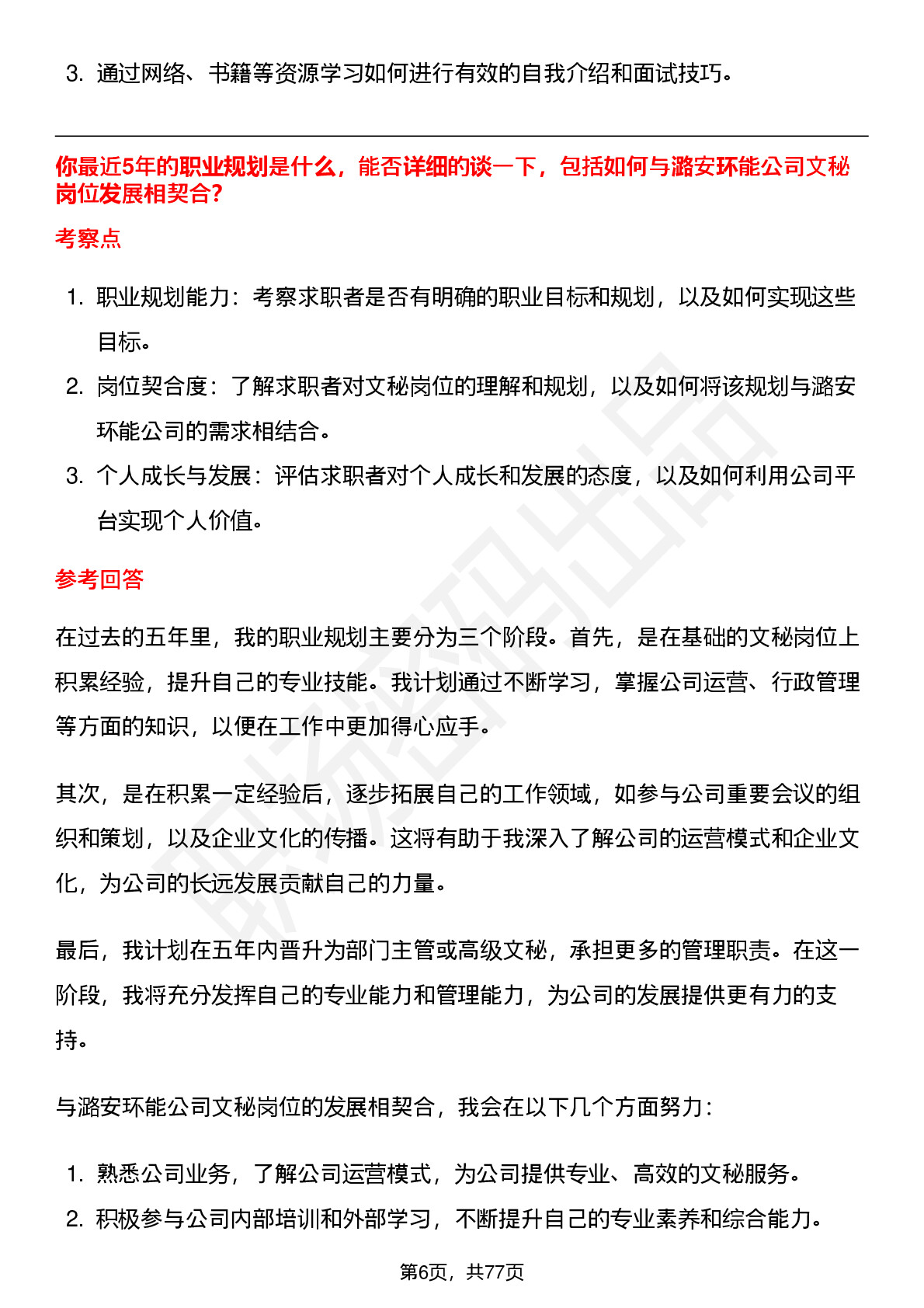 3. 通过网络、书籍等资源学习如何进行有效的自我介绍和面试技巧。

你最近5年的职业规划是什么，能否详细的谈一下，包括如何与潞安环能公司文秘岗位发展相契合?

考察点

1. 职业规划能力：考察求职者是否有明确的职业目标和规划，以及如何实现这些目标。
2. 岗位契合度：了解求职者对文秘岗位的理解和规划，以及如何将该规划与潞安环能公司的需求相结合。
3. 个人成长与发展：评估求职者对个人成长和发展的态度，以及如何利用公司平台实现个人价值。

参考回答

在过去的五年里，我的职业规划主要分为三个阶段。首先，是在基础的文秘岗位上积累经验，提升自己的专业技能。我计划通过不断学习，掌握公司运营、行政管理等方面的知识，以便在工作中更加得心应手。

其次，是在积累一定经验后，逐步拓展自己的工作领域，如参与公司重要会议的组织和策划，以及企业文化的传播。这将有助于我深入了解公司的运营模式和企业文化，为公司的长远发展贡献自己的力量。

最后，我计划在五年内晋升为部门主管或高级文秘，承担更多的管理职责。在这一阶段，我将充分发挥自己的专业能力和管理能力，为公司的发展提供更有力的支持。

与潞安环能公司文秘岗位的发展相契合，我会在以下几个方面努力：

1. 熟悉公司业务，了解公司运营模式，为公司提供专业、高效的文秘服务。
2. 积极参与公司内部培训和外部学习，不断提升自己的专业素养和综合能力。

第6页，共77页

职场密码出品